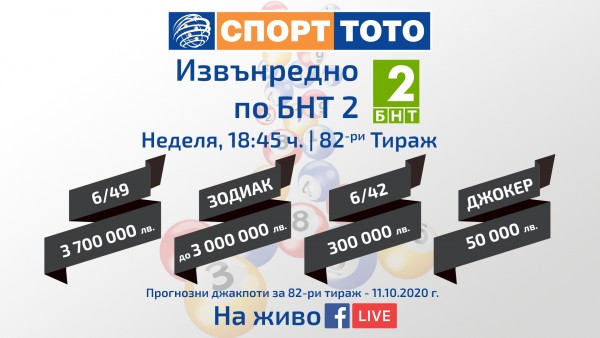 СПОРТ ТОТО

Извънредно по БНТ 2

2 БНТ

Неделя, 18:45 ч. | 82-ри Тираж

6/49
3 700 000 лв.

ЗОДИАК
до 3 000 000 лв.

6/42
300 000 лв.

ДЖОКЕР
50 000 лв.

Прогнозни джакпоти за 82-ри тираж - 11.10.2020 г.

На живо f LIVE